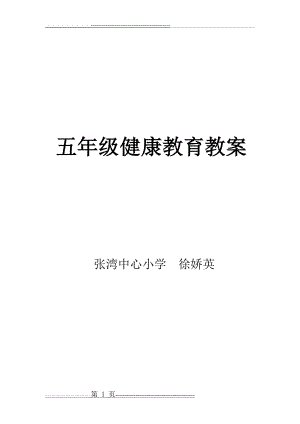 五年级健康教育教案

张湾中心小学 徐娇英

第 1 页